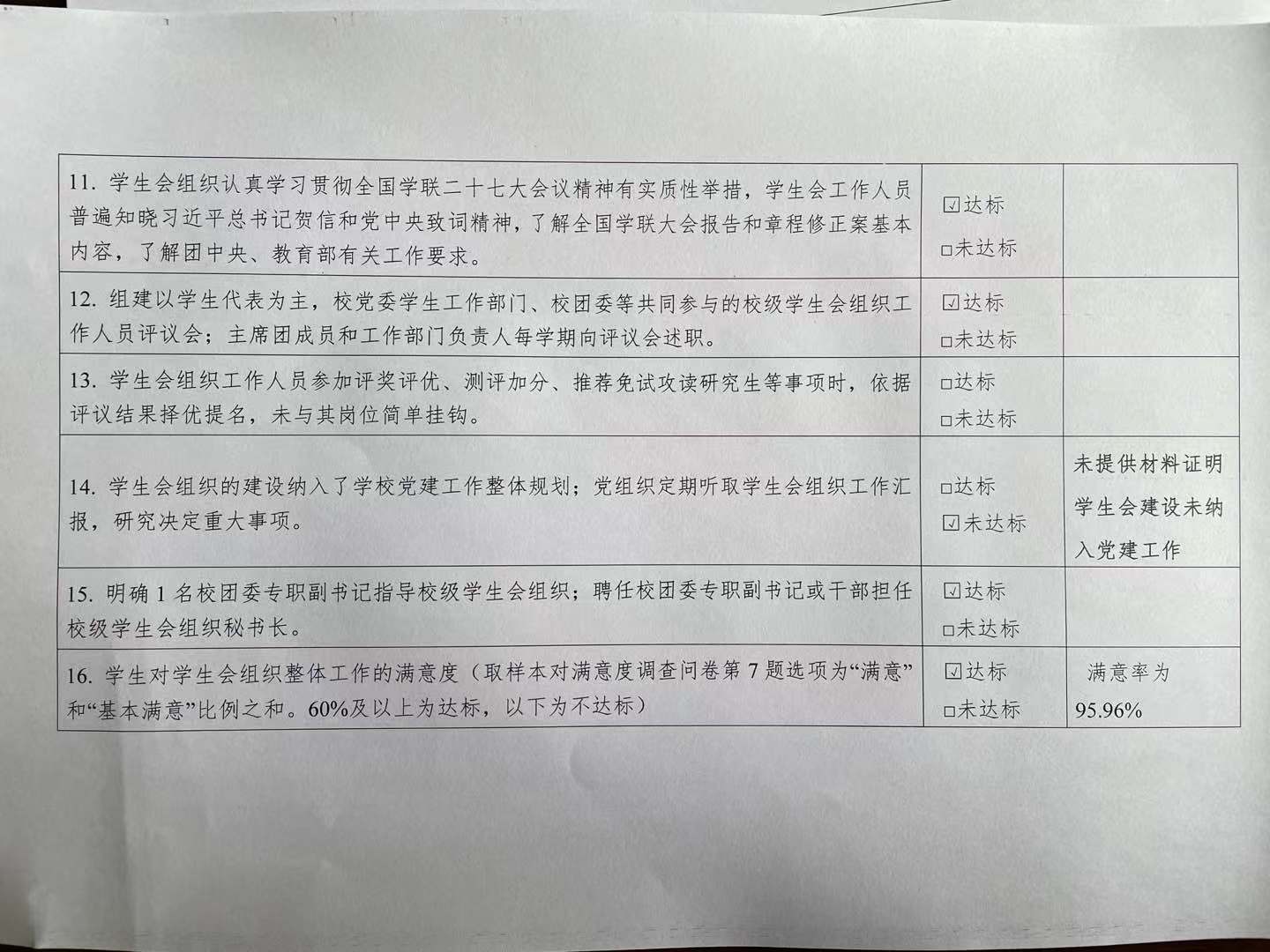 | 11.学生会组织认真学习贯彻全国学联二十七大会议精神有实质性举措，学生会工作人员普遍知晓习近平总书记贺信和党中央致词精神，了解全国学联大会报告和章程修正案基本内容，了解团中央、教育部有关工作要求。 | ☑达标 ☐未达标 |  |
|---|---|---|
| 12.组建以学生代表为主，校党委学生工作部门、校团委等共同参与的校级学生会组织工作人员评议会；主席团成员和工作部门负责人每学期向评议会述职。 | ☑达标 ☐未达标 |  |
| 13.学生会组织工作人员参加评奖评优、测评加分、推荐免试攻读研究生等事项时，依据评议结果择优提名，未与其岗位简单挂钩。 | ☐达标 ☐未达标 |  |
| 14.学生会组织的建设纳入了学校党建工作整体规划；党组织定期听取学生会组织工作汇报，研究决定重大事项。 | ☐达标 ☑未达标 | 未提供材料证明学生会建设未纳入党建工作 |
| 15.明确1名校团委专职副书记指导校级学生会组织；聘任校团委专职副书记或干部担任校级学生会组织秘书长。 | ☑达标 ☐未达标 |  |
| 16.学生对学生会组织整体工作的满意度（取样本对满意度调查问卷第7题选项为“满意”和“基本满意”比例之和。60%及以上为达标，以下为不达标） | ☑达标 ☐未达标 | 满意率为95.96% |